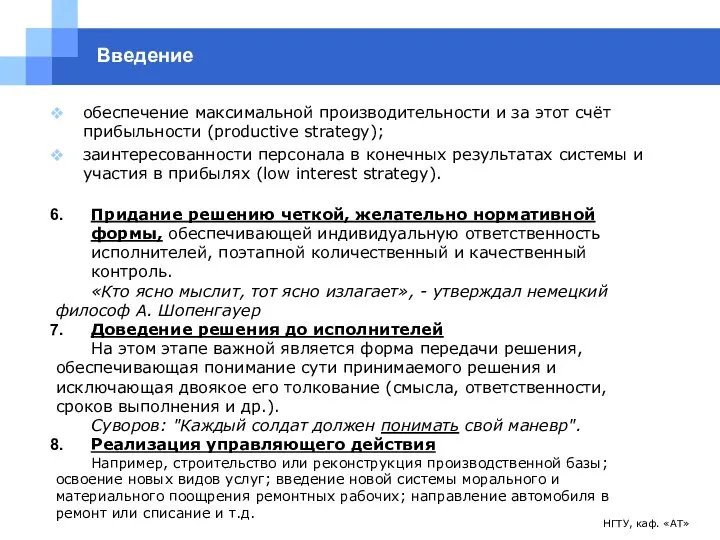 Введение

обеспечение максимальной производительности и за этот счёт прибыльности (productive strategy);

заинтересованности персонала в конечных результатах системы и участия в прибылях (low interest strategy).

6. Придание решению четкой, желательно нормативной формы, обеспечивающей индивидуальную ответственность исполнителей, поэтапной количественный и качественный контроль.

«Кто ясно мыслит, тот ясно излагает», - утверждал немецкий философ А. Шопенгауер

7. Доведение решения до исполнителей

На этом этапе важной является форма передачи решения, обеспечивающая понимание сути принимаемого решения и исключающая двоякое его толкование (смысла, ответственности, сроков выполнения и др.).

Суворов: "Каждый солдат должен понимать свой маневр".

8. Реализация управляющего действия

Например, строительство или реконструкция производственной базы; освоение новых видов услуг; введение новой системы морального и материального поощрения ремонтных рабочих; направление автомобиля в ремонт или списание и т.д.

НГТУ, каф. «АТ»